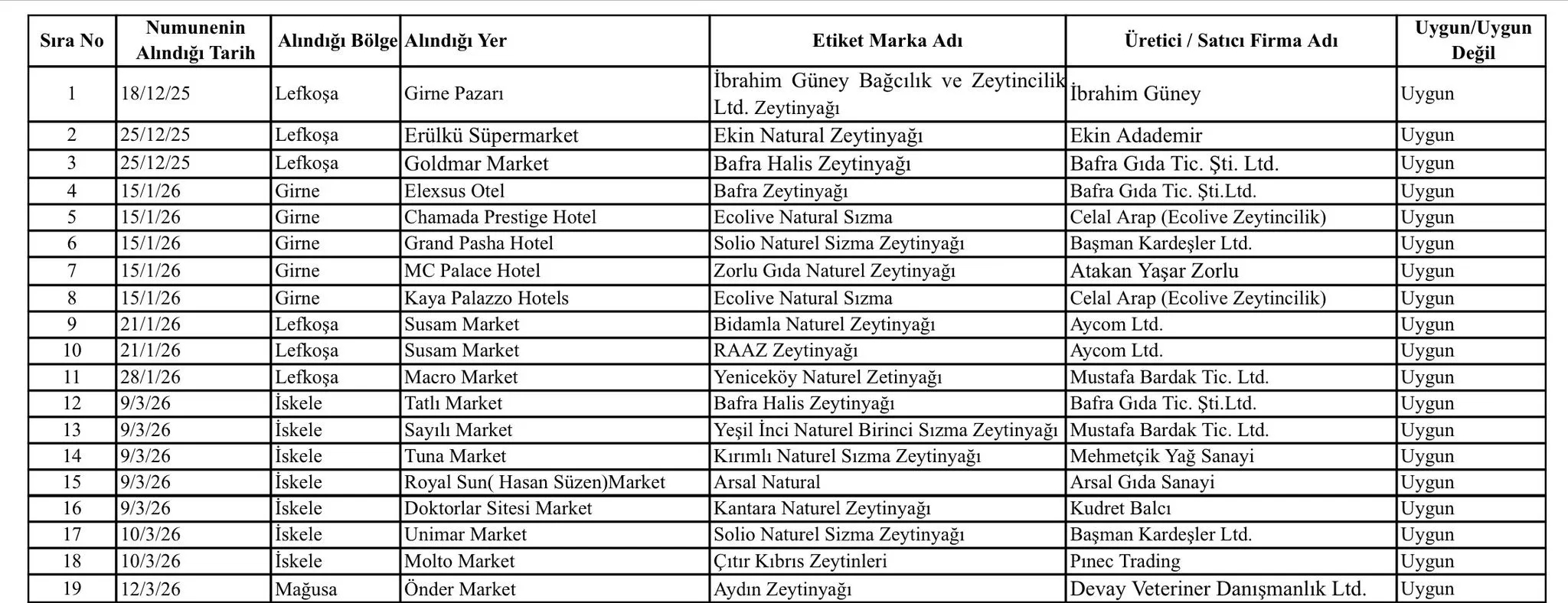 | Sıra No | Numunenin Alındığı Tarih | Alındığı Bölge | Alındığı Yer | Etiket Marka Adı | Üretici / Satıcı Firma Adı | Uygun/Uygun Değil |
|---|---|---|---|---|---|---|
| 1 | 18/12/25 | Lefkoşa | Girne Pazarı | İbrahim Güney Bağcılık ve Zeytincilik Ltd. Zeytinyağı | İbrahim Güney | Uygun |
| 2 | 25/12/25 | Lefkoşa | Erülkü Süpermarket | Ekin Natural Zeytinyağı | Ekin Adademir | Uygun |
| 3 | 25/12/25 | Lefkoşa | Goldmar Market | Bafra Halis Zeytinyağı | Bafra Gıda Tic. Şti. Ltd. | Uygun |
| 4 | 15/1/26 | Girne | Elexsus Otel | Bafra Zeytinyağı | Bafra Gıda Tic. Şti.Ltd. | Uygun |
| 5 | 15/1/26 | Girne | Chamada Prestige Hotel | Ecolive Natural Sızma | Celal Arap (Ecolive Zeytincilik) | Uygun |
| 6 | 15/1/26 | Girne | Grand Pasha Hotel | Solio Naturel Sizma Zeytinyağı | Başman Kardeşler Ltd. | Uygun |
| 7 | 15/1/26 | Girne | MC Palace Hotel | Zorlu Gıda Naturel Zeytinyağı | Atakan Yaşar Zorlu | Uygun |
| 8 | 15/1/26 | Girne | Kaya Palazzo Hotels | Ecolive Natural Sızma | Celal Arap (Ecolive Zeytincilik) | Uygun |
| 9 | 21/1/26 | Lefkoşa | Susam Market | Bidamla Naturel Zeytinyağı | Aycom Ltd. | Uygun |
| 10 | 21/1/26 | Lefkoşa | Susam Market | RAAZ Zeytinyağı | Aycom Ltd. | Uygun |
| 11 | 28/1/26 | Lefkoşa | Macro Market | Yeniceköy Naturel Zetinyağı | Mustafa Bardak Tic. Ltd. | Uygun |
| 12 | 9/3/26 | İskele | Tatlı Market | Bafra Halis Zeytinyağı | Bafra Gıda Tic. Şti.Ltd. | Uygun |
| 13 | 9/3/26 | İskele | Sayılı Market | Yeşil İnci Naturel Birinci Sızma Zeytinyağı | Mustafa Bardak Tic. Ltd. | Uygun |
| 14 | 9/3/26 | İskele | Tuna Market | Kırımlı Naturel Sızma Zeytinyağı | Mehmetçik Yağ Sanayi | Uygun |
| 15 | 9/3/26 | İskele | Royal Sun( Hasan Süzen)Market | Arsal Natural | Arsal Gıda Sanayi | Uygun |
| 16 | 9/3/26 | İskele | Doktorlar Sitesi Market | Kantara Naturel Zeytinyağı | Kudret Balcı | Uygun |
| 17 | 10/3/26 | İskele | Unimar Market | Solio Naturel Sizma Zeytinyağı | Başman Kardeşler Ltd. | Uygun |
| 18 | 10/3/26 | İskele | Molto Market | Çıtır Kıbrıs Zeytinleri | Pınec Trading | Uygun |
| 19 | 12/3/26 | Mağusa | Önder Market | Aydın Zeytinyağı | Devay Veteriner Danışmanlık Ltd. | Uygun |